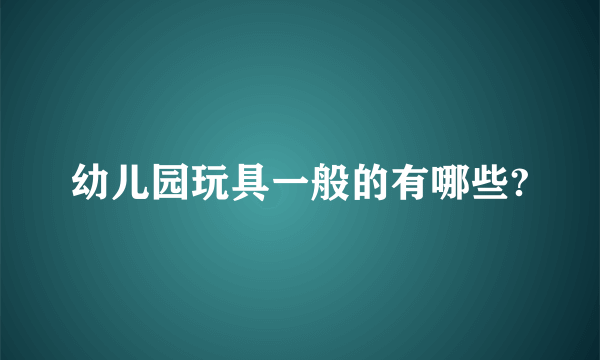 幼儿园玩具一般的有哪些?